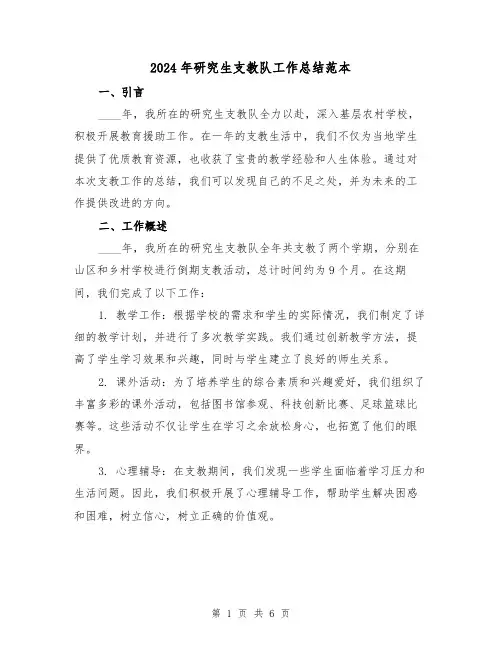 2024年研究生支教队工作总结范本

一、引言

____年，我所在的研究生支教队全力以赴，深入基层农村学校，积极开展教育援助工作。在一年的支教生活中，我们不仅为当地学生提供了优质教育资源，也收获了宝贵的教学经验和人生体验。通过对本次支教工作的总结，我们可以发现自己的不足之处，并为未来的工作提供改进的方向。

二、工作概述

____年，我所在的研究生支教队全年共支教了两个学期，分别在山区和乡村学校进行倒期支教活动，总计时间约为9个月。在这期间，我们完成了以下工作：

1. 教学工作：根据学校的需求和学生的实际情况，我们制定了详细的教学计划，并进行了多次教学实践。我们通过创新教学方法，提高了学生学习效果和兴趣，同时与学生建立了良好的师生关系。

2. 课外活动：为了培养学生的综合素质和兴趣爱好，我们组织了丰富多彩的课外活动，包括图书馆参观、科技创新比赛、足球篮球比赛等。这些活动不仅让学生在学习之余放松身心，也拓宽了他们的眼界。

3. 心理辅导：在支教期间，我们发现一些学生面临着学习压力和生活问题。因此，我们积极开展了心理辅导工作，帮助学生解决困惑和困难，树立信心，树立正确的价值观。

第 1 页 共 6 页